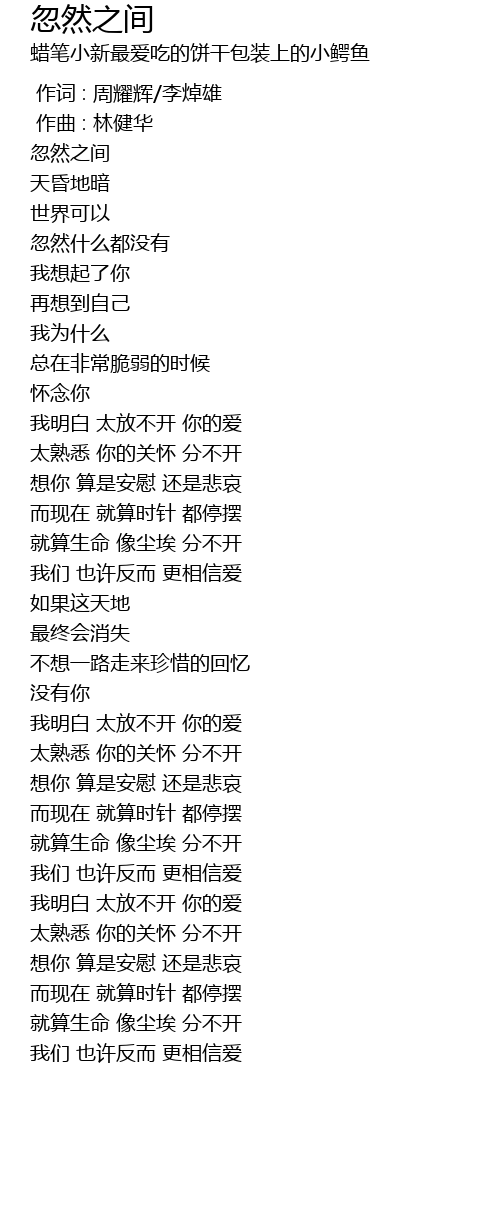 忽然之间
蜡笔小新最爱吃的饼干包装上的小鳄鱼

作词 : 周耀辉/李焯雄
作曲 : 林健华
忽然之间
天昏地暗
世界可以
忽然什么都没有
我想起了你
再想到自己
我为什么
总在非常脆弱的时候
怀念你
我明白 太放不开 你的爱
太熟悉 你的关怀 分不开
想你 算是安慰 还是悲哀
而现在 就算时针 都停摆
就算生命 像尘埃 分不开
我们 也许反而 更相信爱
如果这天地
最终会消失
不想一路走来珍惜的回忆
没有你
我明白 太放不开 你的爱
太熟悉 你的关怀 分不开
想你 算是安慰 还是悲哀
而现在 就算时针 都停摆
就算生命 像尘埃 分不开
我们 也许反而 更相信爱
我明白 太放不开 你的爱
太熟悉 你的关怀 分不开
想你 算是安慰 还是悲哀
而现在 就算时针 都停摆
就算生命 像尘埃 分不开
我们 也许反而 更相信爱